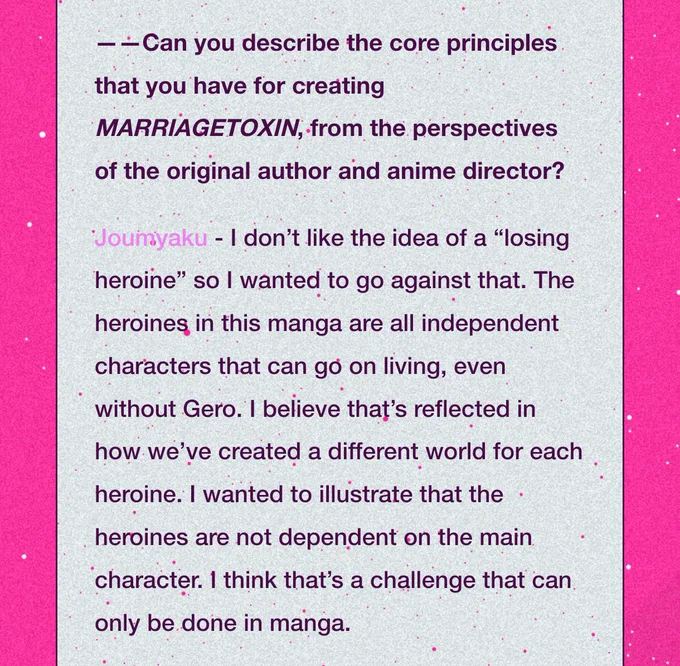 ——Can you describe the core principles that you have for creating MARRIAGETOXIN, from the perspectives of the original author and anime director?

Joumyaku - I don't like the idea of a "losing heroine" so I wanted to go against that. The heroines in this manga are all independent characters that can go on living, even without Gero. I believe that's reflected in how we've created a different world for each heroine. I wanted to illustrate that the heroines are not dependent on the main character. I think that's a challenge that can only be done in manga.